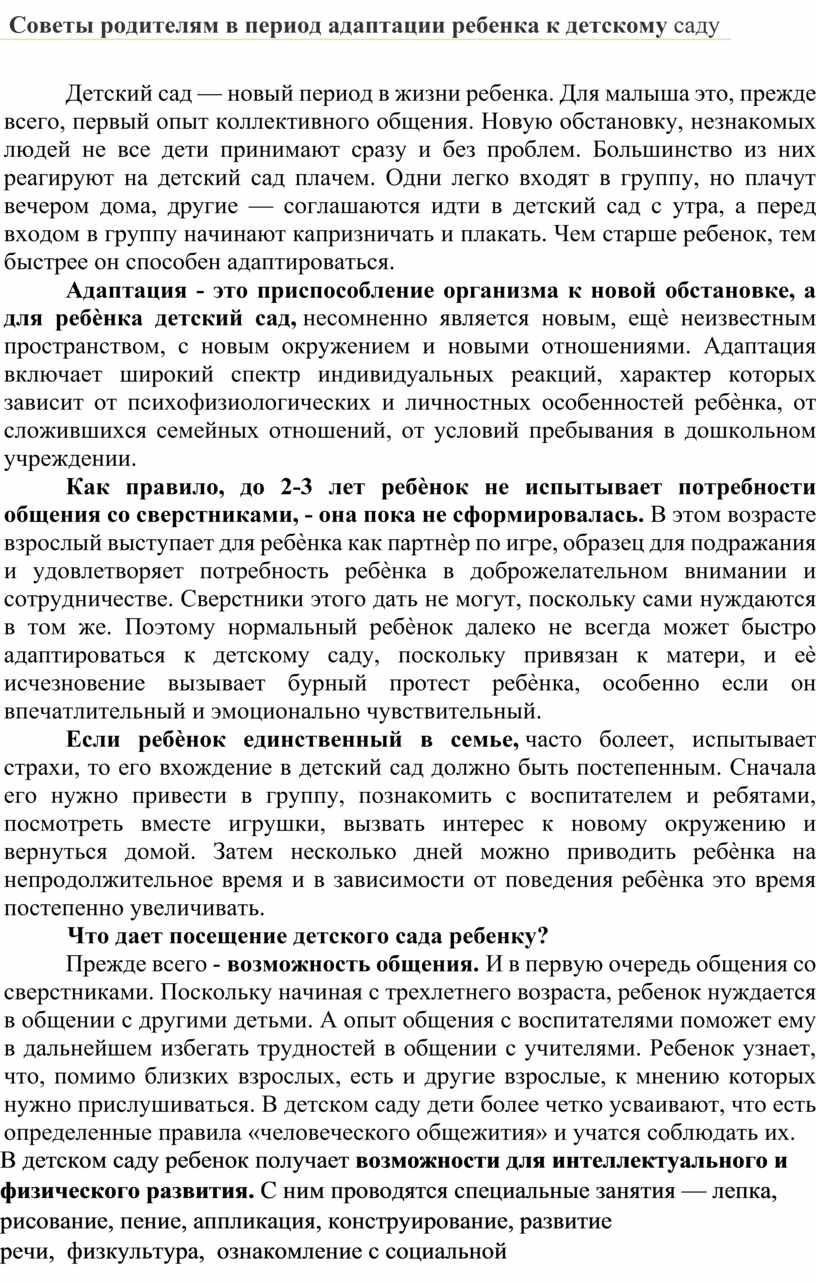 Советы родителям в период адаптации ребенка к детскому саду

Детский сад — новый период в жизни ребенка. Для малыша это, прежде всего, первый опыт коллективного общения. Новую обстановку, незнакомых людей не все дети принимают сразу и без проблем. Большинство из них реагируют на детский сад плачем. Одни легко входят в группу, но плачут вечером дома, другие — соглашаются идти в детский сад с утра, а перед входом в группу начинают капризничать и плакать. Чем старше ребенок, тем быстрее он способен адаптироваться.

Адаптация - это приспособление организма к новой обстановке, а для ребѐнка детский сад, несомненно является новым, ещѐ неизвестным пространством, с новым окружением и новыми отношениями. Адаптация включает широкий спектр индивидуальных реакций, характер которых зависит от психофизиологических и личностных особенностей ребѐнка, от сложившихся семейных отношений, от условий пребывания в дошкольном учреждении.

Как правило, до 2-3 лет ребѐнок не испытывает потребности общения со сверстниками, - она пока не сформировалась. В этом возрасте взрослый выступает для ребѐнка как партнѐр по игре, образец для подражания и удовлетворяет потребность ребѐнка в доброжелательном внимании и сотрудничестве. Сверстники этого дать не могут, поскольку сами нуждаются в том же. Поэтому нормальный ребѐнок далеко не всегда может быстро адаптироваться к детскому саду, поскольку привязан к матери, и еѐ исчезновение вызывает бурный протест ребѐнка, особенно если он впечатлительный и эмоционально чувствительный.

Если ребѐнок единственный в семье, часто болеет, испытывает страхи, то его вхождение в детский сад должно быть постепенным. Сначала его нужно привести в группу, познакомить с воспитателем и ребятами, посмотреть вместе игрушки, вызвать интерес к новому окружению и вернуться домой. Затем несколько дней можно приводить ребѐнка на непродолжительное время и в зависимости от поведения ребѐнка это время постепенно увеличивать.

Что дает посещение детского сада ребенку?

Прежде всего - возможность общения. И в первую очередь общения со сверстниками. Поскольку начиная с трехлетнего возраста, ребенок нуждается в общении с другими детьми. А опыт общения с воспитателями поможет ему в дальнейшем избегать трудностей в общении с учителями. Ребенок узнает, что, помимо близких взрослых, есть и другие взрослые, к мнению которых нужно прислушиваться. В детском саду дети более четко усваивают, что есть определенные правила «человеческого общежития» и учатся соблюдать их.
В детском саду ребенок получает возможности для интеллектуального и физического развития. С ним проводятся специальные занятия — лепка, рисование, пение, аппликация, конструирование, развитие речи, физкультура, ознакомление с социальной